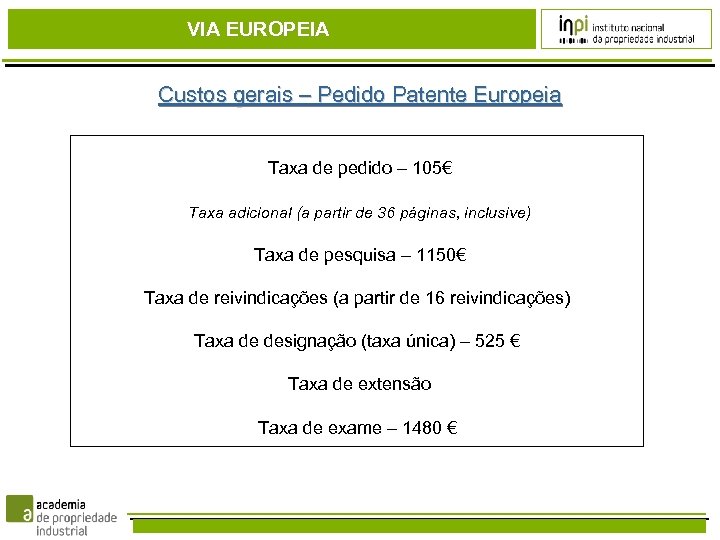 VIA EUROPEIA

inpi instituto nacional da propriedade industrial

Custos gerais – Pedido Patente Europeia

Taxa de pedido – 105€

Taxa adicional (a partir de 36 páginas, inclusive)

Taxa de pesquisa – 1150€

Taxa de reivindicações (a partir de 16 reivindicações)

Taxa de designação (taxa única) – 525 €

Taxa de extensão

Taxa de exame – 1480 €

a academia de propriedade industrial